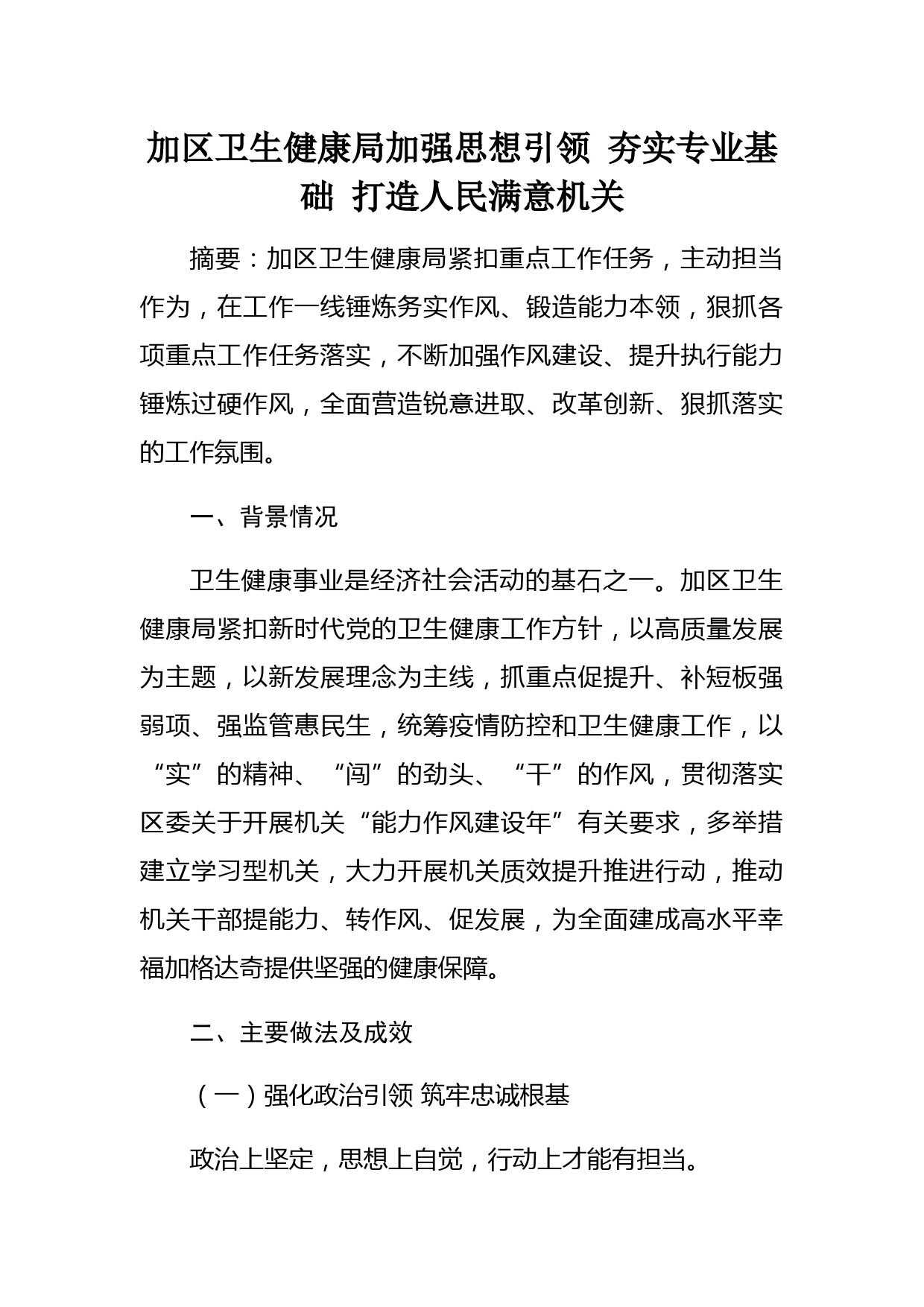 加区卫生健康局加强思想引领 夯实专业基础 打造人民满意机关

摘要：加区卫生健康局紧扣重点工作任务，主动担当作为，在工作一线锤炼务实作风、锻造能力本领，狠抓各项重点工作任务落实，不断加强作风建设、提升执行能力锤炼过硬作风，全面营造锐意进取、改革创新、狠抓落实的工作氛围。

一、背景情况

卫生健康事业是经济社会活动的基石之一。加区卫生健康局紧扣新时代党的卫生健康工作方针，以高质量发展为主题，以新发展理念为主线，抓重点促提升、补短板强弱项、强监管惠民生，统筹疫情防控和卫生健康工作，以“实”的精神、“闯”的劲头、“干”的作风，贯彻落实区委关于开展机关“能力作风建设年”有关要求，多举措建立学习型机关，大力开展机关质效提升推进行动，推动机关干部提能力、转作风、促发展，为全面建成高水平幸福加格达奇提供坚强的健康保障。

二、主要做法及成效

（一）强化政治引领 筑牢忠诚根基

政治上坚定，思想上自觉，行动上才能有担当。